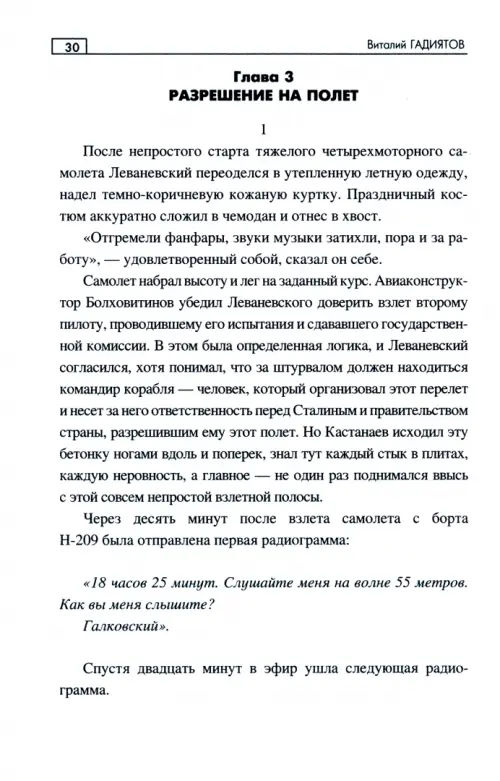 30

Виталий ГАДИЯТОВ

Глава 3
РАЗРЕШЕНИЕ НА ПОЛЕТ

1

После непростого старта тяжелого четырехмоторного самолета Леваневский переоделся в утепленную летную одежду, надел темно-коричневую кожаную куртку. Праздничный костюм аккуратно сложил в чемодан и отнес в хвост.

«Отгремели фанфары, звуки музыки затихли, пора и за работу», — удовлетворенный собой, сказал он себе.

Самолет набрал высоту и лег на заданный курс. Авиаконструктор Болховитинов убедил Леваневского доверить взлет второму пилоту, проводившему его испытания и сдававшего государственной комиссии. В этом была определенная логика, и Леваневский согласился, хотя понимал, что за штурвалом должен находиться командир корабля — человек, который организовал этот перелет и несет за него ответственность перед Сталиным и правительством страны, разрешившим ему этот полет. Но Кастанаев исходил эту бетонку ногами вдоль и поперек, знал тут каждый стык в плитах, каждую неровность, а главное — не один раз поднимался ввысь с этой совсем непростой взлетной полосы.

Через десять минут после взлета самолета с борта Н-209 была отправлена первая радиограмма:

«18 часов 25 минут. Слушайте меня на волне 55 метров. Как вы меня слышите?
Галковский».

Спустя двадцать минут в эфир ушла следующая радиограмма.